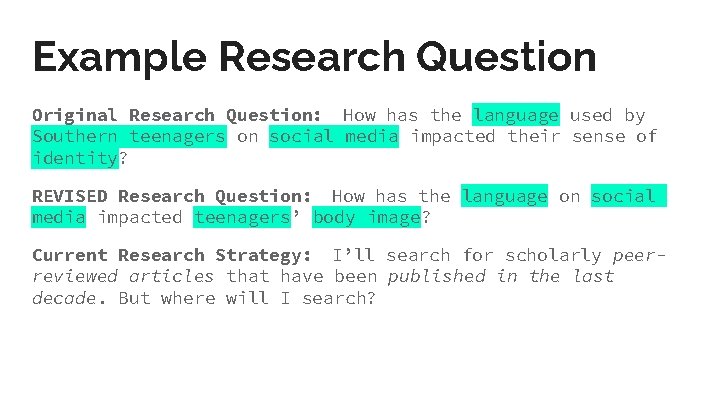 Example Research Question

Original Research Question: How has the language used by Southern teenagers on social media impacted their sense of identity?

REVISED Research Question: How has the language on social media impacted teenagers' body image?

Current Research Strategy: I'll search for scholarly peer-reviewed articles that have been published in the last decade. But where will I search?